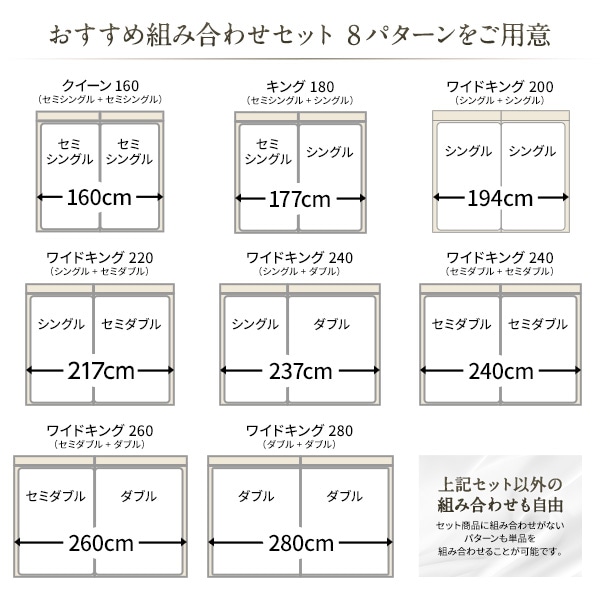 おすすめ組み合わせセット 8パターンをご用意

クイーン 160
（セミシングル + セミシングル）
セミシングル セミシングル
160cm

キング 180
（セミシングル + シングル）
セミシングル シングル
177cm

ワイドキング 200
（シングル + シングル）
シングル シングル
194cm

ワイドキング 220
（シングル + セミダブル）
シングル セミダブル
217cm

ワイドキング 240
（シングル + ダブル）
シングル ダブル
237cm

ワイドキング 240
（セミダブル + セミダブル）
セミダブル セミダブル
240cm

ワイドキング 260
（セミダブル + ダブル）
セミダブル ダブル
260cm

ワイドキング 280
（ダブル + ダブル）
ダブル ダブル
280cm

上記セット以外の組み合わせも自由

セット商品に組み合わせがないパターンも単品を組み合わせることが可能です。